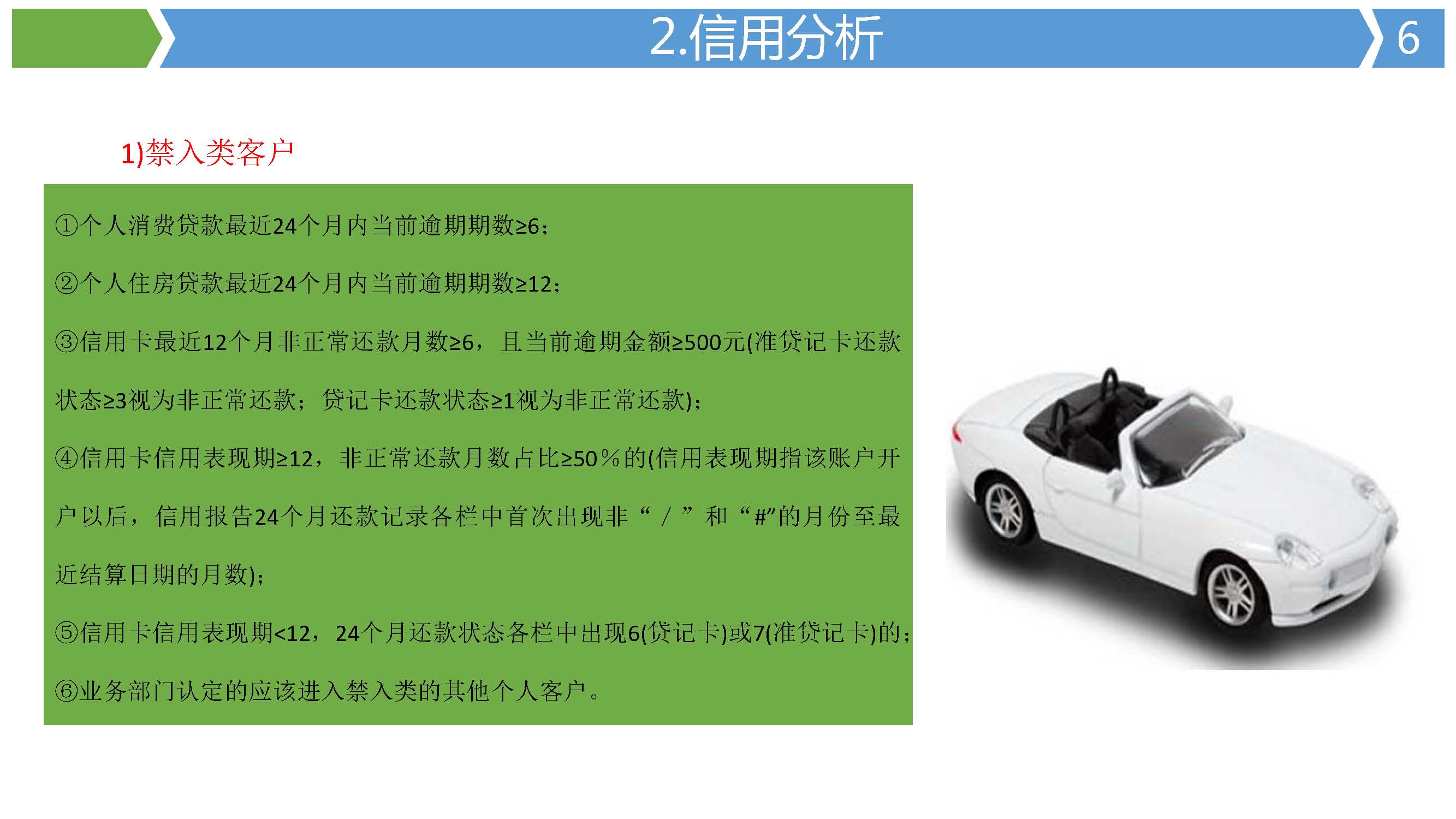 2.信用分析

6

1)禁入类客户

①个人消费贷款最近24个月内当前逾期期数≥6；

②个人住房贷款最近24个月内当前逾期期数≥12；

③信用卡最近12个月非正常还款月数≥6，且当前逾期金额≥500元(准贷记卡还款状态≥3视为非正常还款；贷记卡还款状态≥1视为非正常还款)；

④信用卡信用表现期≥12，非正常还款月数占比≥50%的(信用表现期指该账户开户以后，信用报告24个月还款记录各栏中首次出现非“/”和“#”的月份至最近结算日期的月数)；

⑤信用卡信用表现期<12，24个月还款状态各栏中出现6(贷记卡)或7(准贷记卡)的；

⑥业务部门认定的应该进入禁入类的其他个人客户。